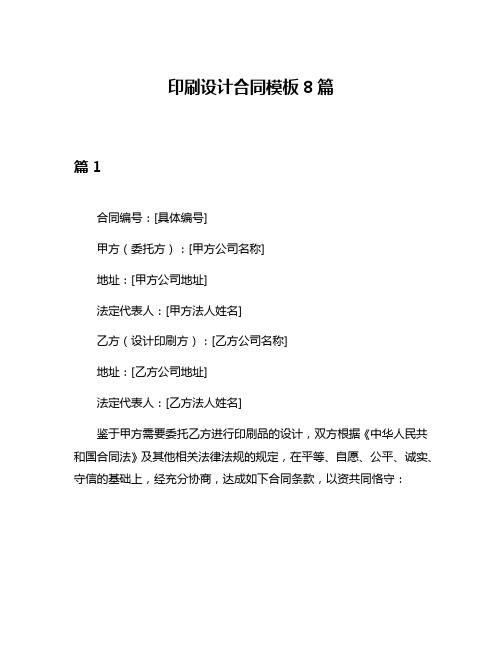 印刷设计合同模板 8 篇

篇 1

合同编号：[具体编号]

甲方（委托方）：[甲方公司名称]

地址：[甲方公司地址]

法定代表人：[甲方法人姓名]

乙方（设计印刷方）：[乙方公司名称]

地址：[乙方公司地址]

法定代表人：[乙方法人姓名]

鉴于甲方需要委托乙方进行印刷品的设计，双方根据《中华人民共和国合同法》及其他相关法律法规的规定，在平等、自愿、公平、诚实、守信的基础上，经充分协商，达成如下合同条款，以资共同恪守：